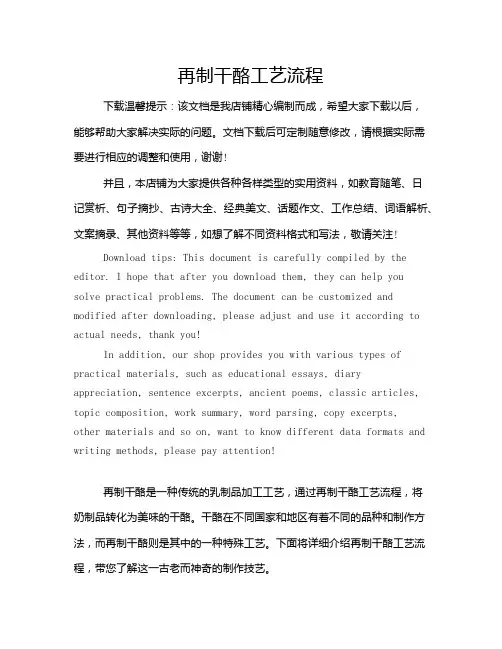 再制干酪工艺流程

下载温馨提示：该文档是我店铺精心编制而成，希望大家下载以后，能够帮助大家解决实际的问题。文档下载后可定制随意修改，请根据实际需要进行相应的调整和使用，谢谢！

并且，本店铺为大家提供各种各样类型的实用资料，如教育随笔、日记赏析、句子摘抄、古诗大全、经典美文、话题作文、工作总结、词语解析、文案摘录、其他资料等等，如想了解不同资料格式和写法，敬请关注！

Download tips: This document is carefully compiled by the editor. I hope that after you download them, they can help you solve practical problems. The document can be customized and modified after downloading, please adjust and use it according to actual needs, thank you!

In addition, our shop provides you with various types of practical materials, such as educational essays, diary appreciation, sentence excerpts, ancient poems, classic articles, topic composition, work summary, word parsing, copy excerpts, other materials and so on, want to know different data formats and writing methods, please pay attention!

再制干酪是一种传统的乳制品加工工艺，通过再制干酪工艺流程，将奶制品转化为美味的干酪。干酪在不同国家和地区有着不同的品种和制作方法，而再制干酪则是其中的一种特殊工艺。下面将详细介绍再制干酪工艺流程，带您了解这一古老而神奇的制作技艺。